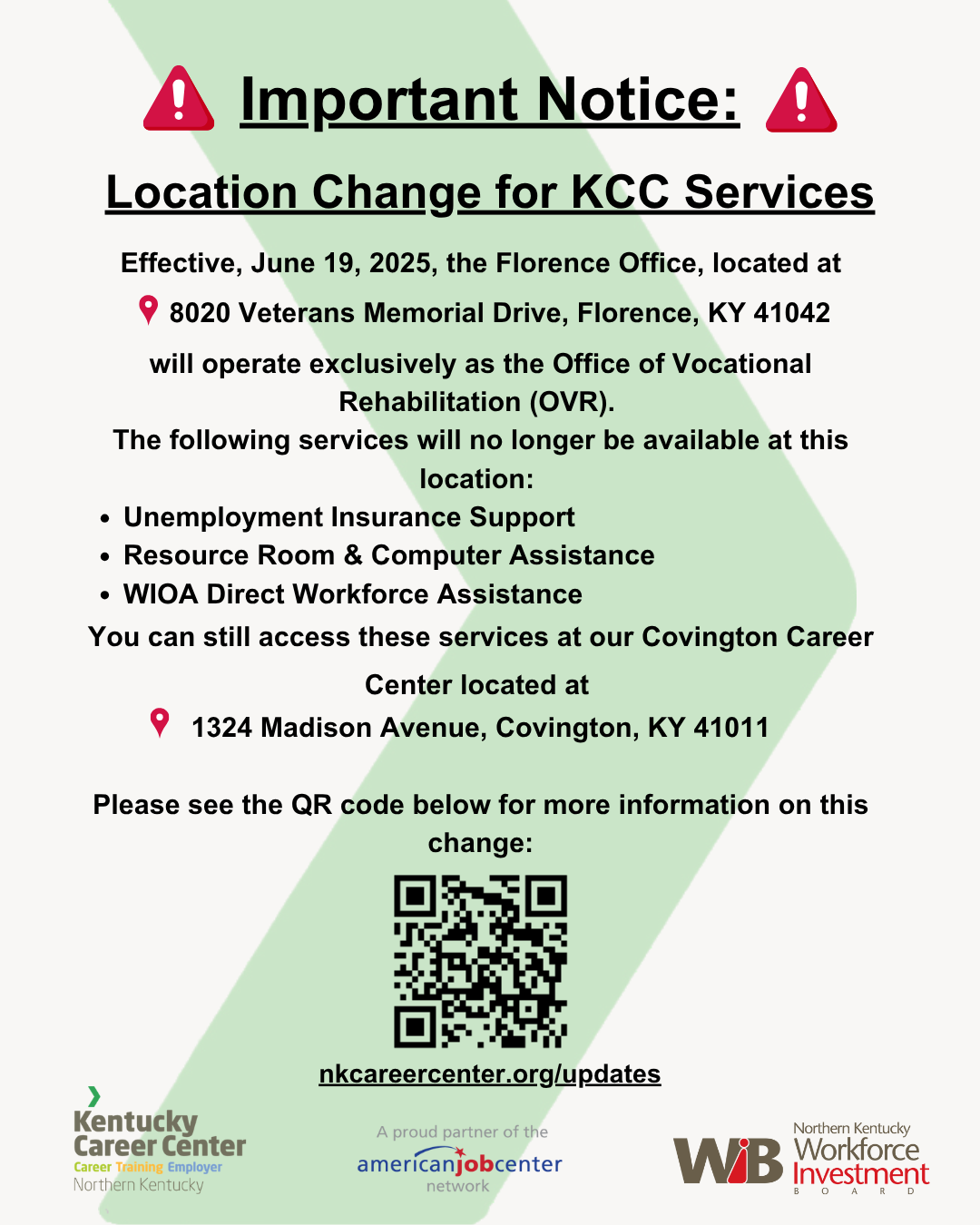 Important Notice:

Location Change for KCC Services

Effective, June 19, 2025, the Florence Office, located at

8020 Veterans Memorial Drive, Florence, KY 41042

will operate exclusively as the Office of Vocational Rehabilitation (OVR).

The following services will no longer be available at this location:

• Unemployment Insurance Support
• Resource Room & Computer Assistance
• WIOA Direct Workforce Assistance

You can still access these services at our Covington Career Center located at

1324 Madison Avenue, Covington, KY 41011

Please see the QR code below for more information on this change:

nkcareercenter.org/updates

Kentucky
Career Center
Career Training Employer
Northern Kentucky

A proud partner of the
americanjobcenter
network

WIB
Northern Kentucky
Workforce
Investment
BOARD